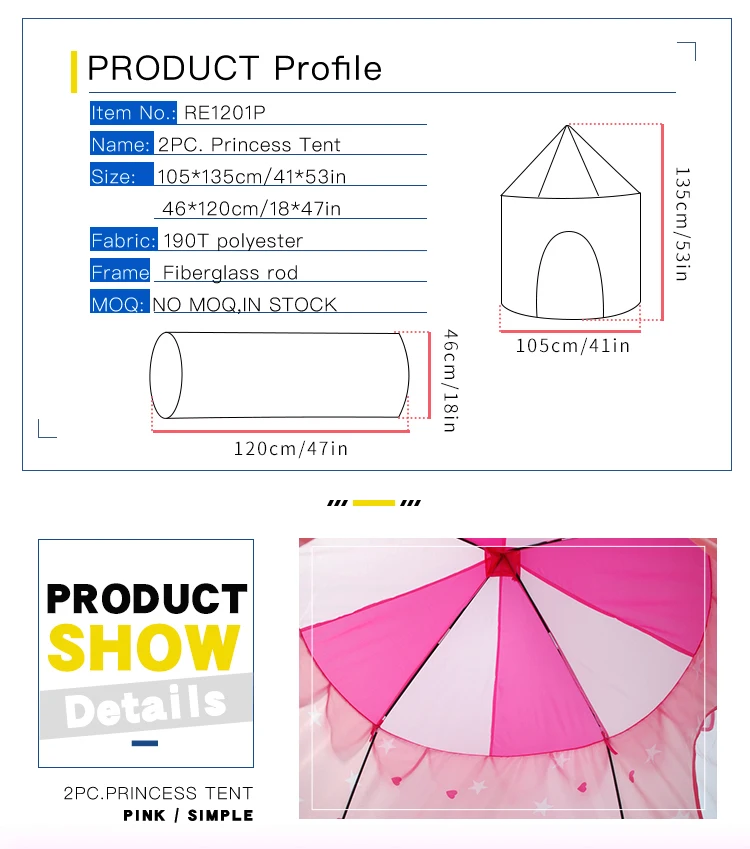 PRODUCT Profile

Item No.: RE1201P

Name: 2PC. Princess Tent

Size: 105*135cm/41*53in

46*120cm/18*47in

Fabric: 190T polyester

Frame Fiberglass rod

MOQ: NO MOQ,IN STOCK

135cm/53in

105cm/41in

46cm/18in

120cm/47in

PRODUCT
SHOW
Details

2PC.PRINCESS TENT
PINK / SIMPLE